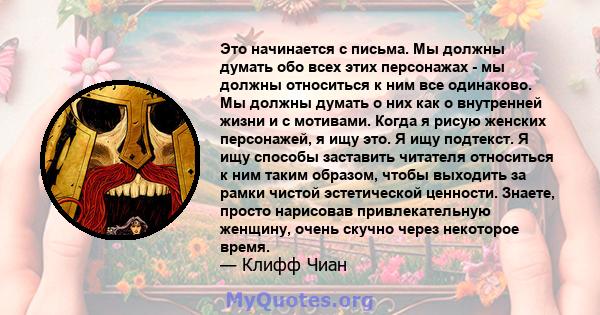 Это начинается с письма. Мы должны думать обо всех этих персонажах - мы должны относиться к ним все одинаково. Мы должны думать о них как о внутренней жизни и с мотивами. Когда я рисую женских персонажей, я ищу это. Я ищу подтекст. Я ищу способы заставить читателя относиться к ним таким образом, чтобы выходить за рамки чистой эстетической ценности. Знаете, просто нарисовав привлекательную женщину, очень скучно через некоторое время.
— Клифф Чиан

MyQuotes.org